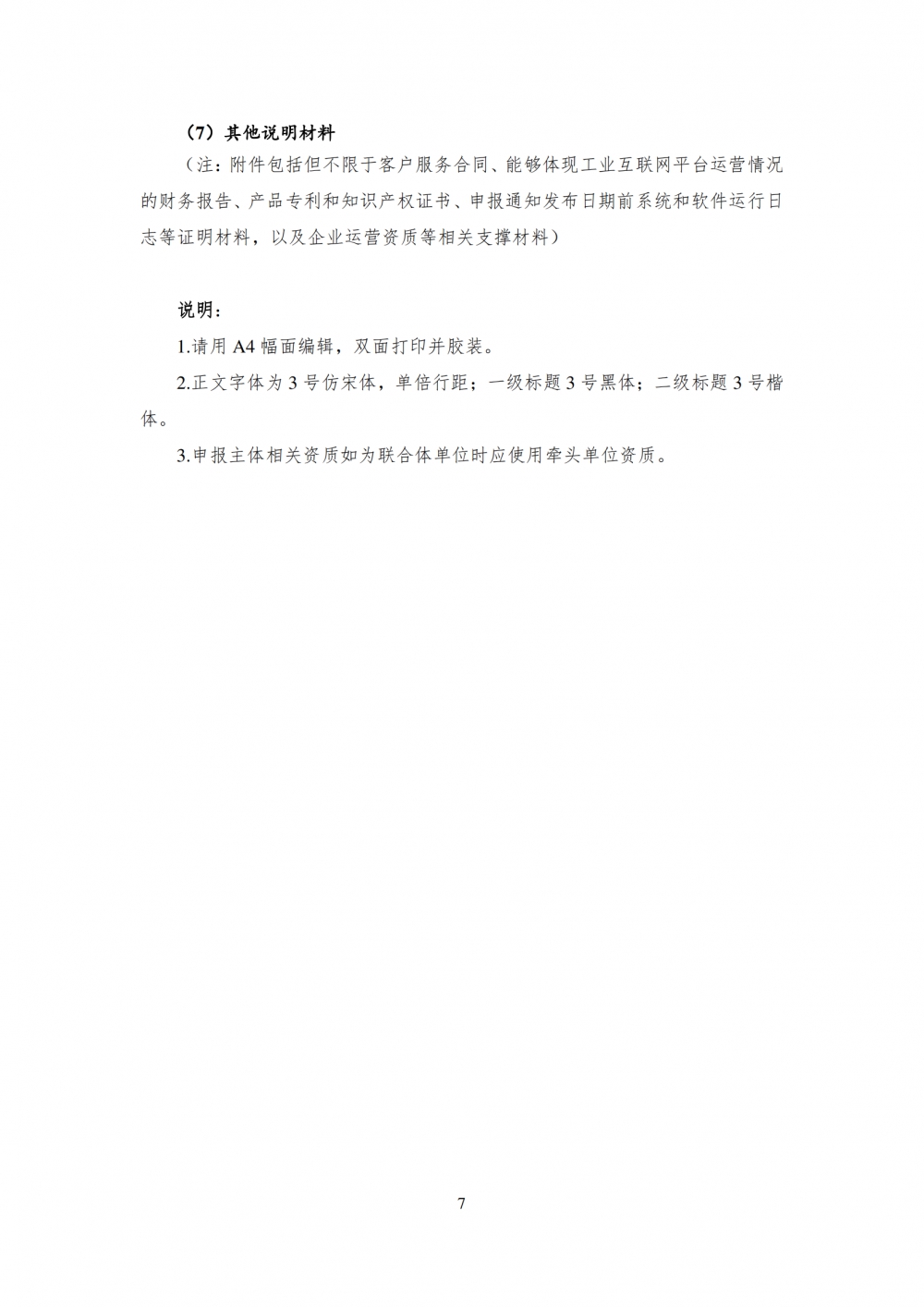 （7）其他说明材料

（注：附件包括但不限于客户服务合同、能够体现工业互联网平台运营情况的财务报告、产品专利和知识产权证书、申报通知发布日期前系统和软件运行日志等证明材料，以及企业运营资质等相关支撑材料）

说明：

1.请用 A4 幅面编辑，双面打印并胶装。

2.正文字体为 3 号仿宋体，单倍行距；一级标题 3 号黑体；二级标题 3 号楷体。

3.申报主体相关资质如为联合体单位时应使用牵头单位资质。

7